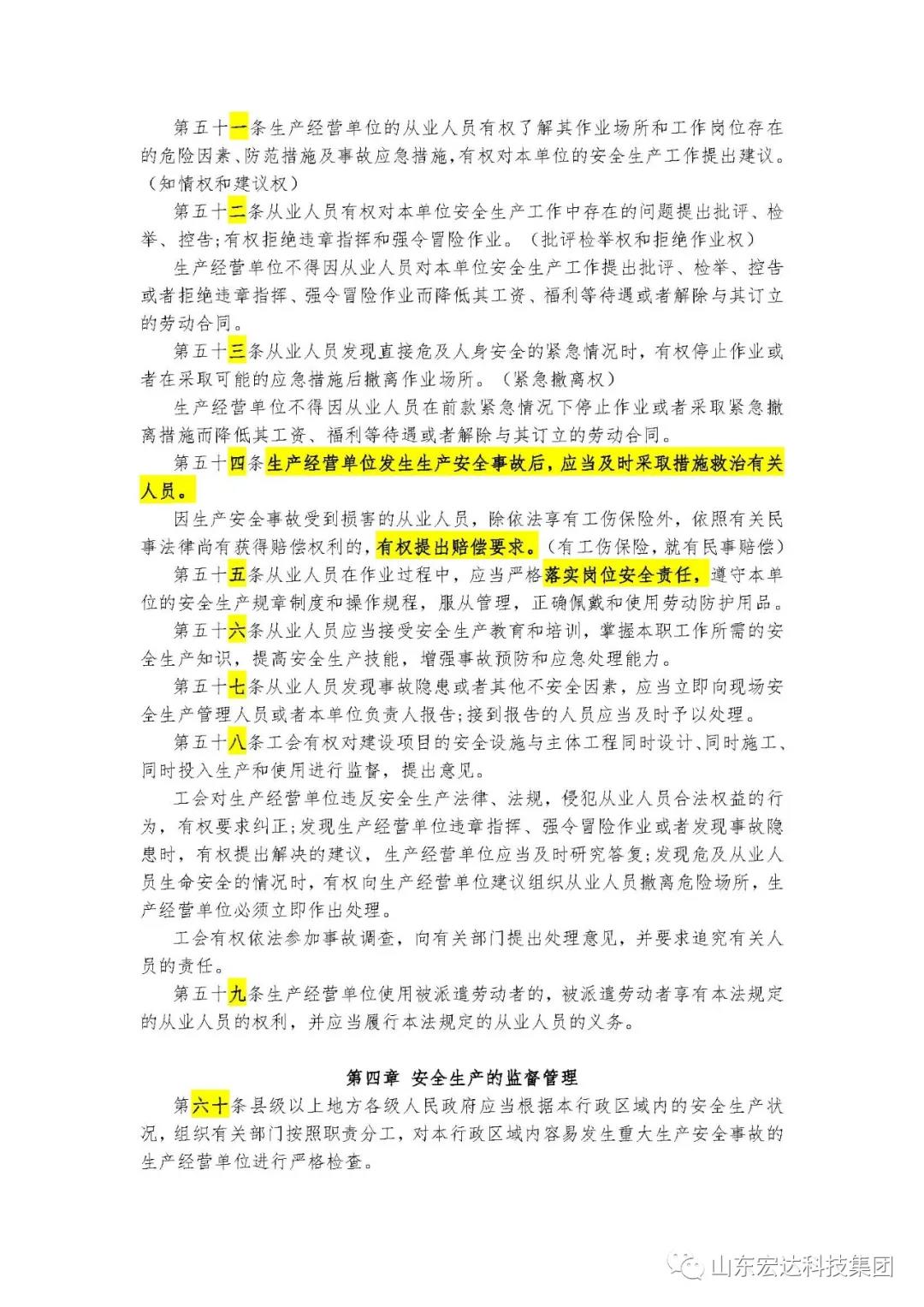 第五十一条生产经营单位的从业人员有权了解其作业场所和工作岗位存在的危险因素、防范措施及事故应急措施，有权对本单位的安全生产工作提出建议。（知情权和建议权）

第五十二条从业人员有权对本单位安全生产工作中存在的问题提出批评、检举、控告；有权拒绝违章指挥和强令冒险作业。（批评检举权和拒绝作业权）

生产经营单位不得因从业人员对本单位安全生产工作提出批评、检举、控告或者拒绝违章指挥、强令冒险作业而降低其工资、福利等待遇或者解除与其订立的劳动合同。

第五十三条从业人员发现直接危及人身安全的紧急情况时，有权停止作业或者在采取可能的应急措施后撤离作业场所。（紧急撤离权）

生产经营单位不得因从业人员在前款紧急情况下停止作业或者采取紧急撤离措施而降低其工资、福利等待遇或者解除与其订立的劳动合同。

第五十四条生产经营单位发生生产安全事故后，应当及时采取措施救治有关人员。

因生产安全事故受到损害的从业人员，除依法享有工伤保险外，依照有关民事法律尚有获得赔偿权利的，有权提出赔偿要求。（有工伤保险，就有民事赔偿）

第五十五条从业人员在作业过程中，应当严格落实岗位安全责任，遵守本单位的安全生产规章制度和操作规程，服从管理，正确佩戴和使用劳动防护用品。

第五十六条从业人员应当接受安全生产教育和培训，掌握本职工作所需的安全生产知识，提高安全生产技能，增强事故预防和应急处理能力。

第五十七条从业人员发现事故隐患或者其他不安全因素，应当立即向现场安全生产管理人员或者本单位负责人报告；接到报告的人员应当及时予以处理。

第五十八条工会有权对建设项目的安全设施与主体工程同时设计、同时施工、同时投入生产和使用进行监督，提出意见。

工会对生产经营单位违反安全生产法律、法规，侵犯从业人员合法权益的行为，有权要求纠正；发现生产经营单位违章指挥、强令冒险作业或者发现事故隐患时，有权提出解决的建议，生产经营单位应当及时研究答复；发现危及从业人员生命安全的情况时，有权向生产经营单位建议组织从业人员撤离危险场所，生产经营单位必须立即作出处理。

工会有权依法参加事故调查，向有关部门提出处理意见，并要求追究有关人员的责任。

第五十九条生产经营单位使用被派遣劳动者的，被派遣劳动者享有本法规定的从业人员的权利，并应当履行本法规定的从业人员的义务。

第四章 安全生产的监督管理

第六十条县级以上地方各级人民政府应当根据本行政区域内的安全生产状况，组织有关部门按照职责分工，对本行政区域内容易发生重大生产安全事故的生产经营单位进行严格检查。

山东宏达科技集团